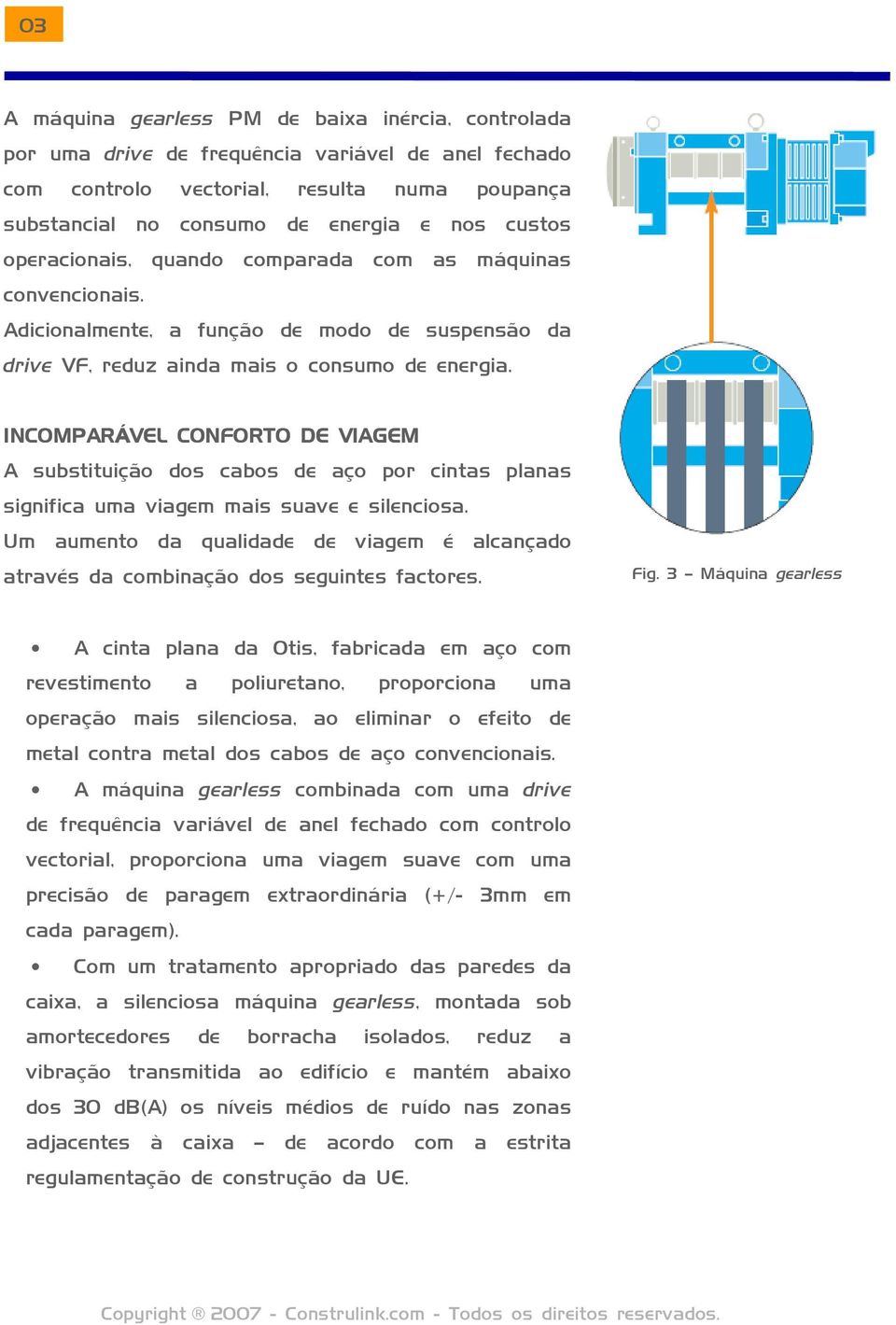 03

A máquina gearless PM de baixa inércia, controlada por uma drive de frequência variável de anel fechado com controlo vectorial, resulta numa poupança substancial no consumo de energia e nos custos operacionais, quando comparada com as máquinas convencionais.
Adicionalmente, a função de modo de suspensão da drive VF, reduz ainda mais o consumo de energia.

INCOMPARÁVEL CONFORTO DE VIAGEM
A substituição dos cabos de aço por cintas planas significa uma viagem mais suave e silenciosa.
Um aumento da qualidade de viagem é alcançado através da combinação dos seguintes factores.

Fig. 3 – Máquina gearless

• A cinta plana da Otis, fabricada em aço com revestimento a poliuretano, proporciona uma operação mais silenciosa, ao eliminar o efeito de metal contra metal dos cabos de aço convencionais.
• A máquina gearless combinada com uma drive de frequência variável de anel fechado com controlo vectorial, proporciona uma viagem suave com uma precisão de paragem extraordinária (+/- 3mm em cada paragem).
• Com um tratamento apropriado das paredes da caixa, a silenciosa máquina gearless, montada sob amortecedores de borracha isolados, reduz a vibração transmitida ao edifício e mantém abaixo dos 30 dB(A) os níveis médios de ruído nas zonas adjacentes à caixa – de acordo com a estrita regulamentação de construção da UE.

Copyright ® 2007 - Construlink.com - Todos os direitos reservados.